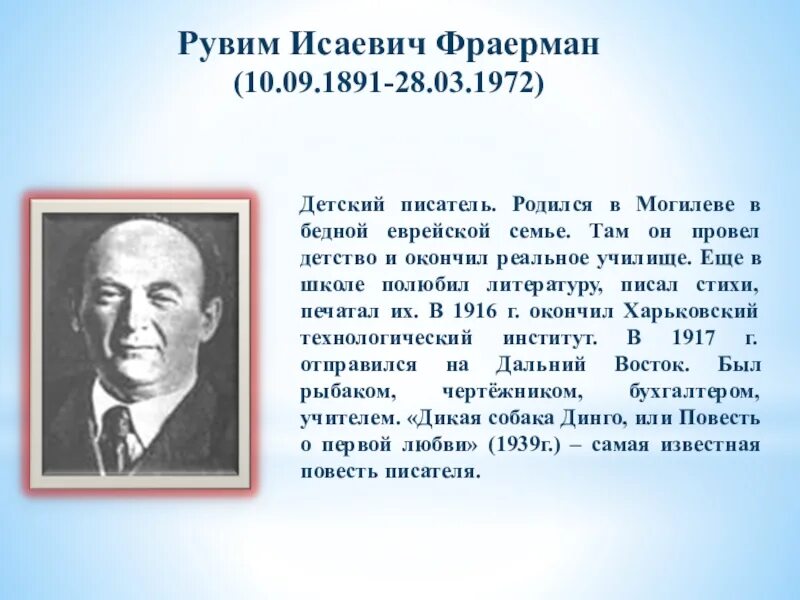 Рувим Исаевич Фраерман
(10.09.1891-28.03.1972)

Детский писатель. Родился в Могилеве в бедной еврейской семье. Там он провел детство и окончил реальное училище. Еще в школе полюбил литературу, писал стихи, печатал их. В 1916 г. окончил Харьковский технологический институт. В 1917 г. отправился на Дальний Восток. Был рыбаком, чертёжником, бухгалтером, учителем. «Дикая собака Динго, или Повесть о первой любви» (1939г.) – самая известная повесть писателя.